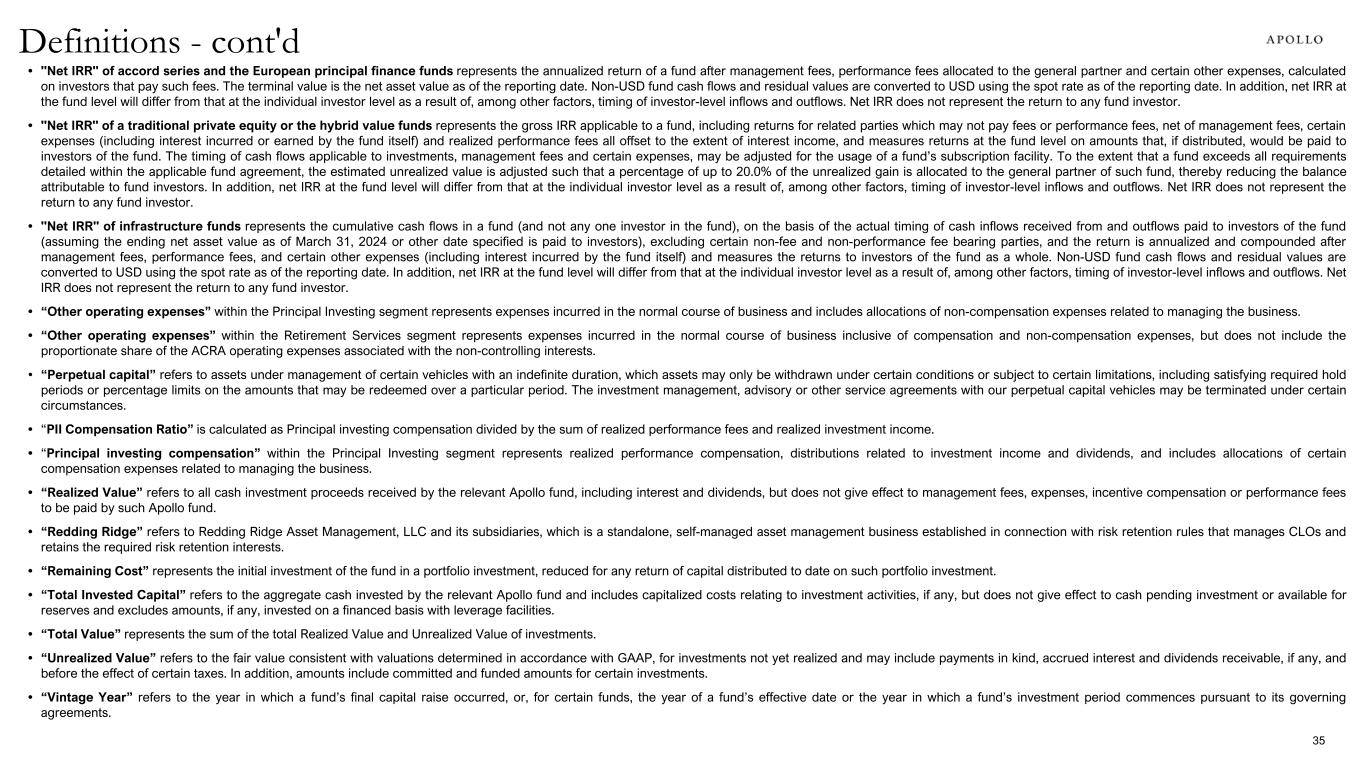 Definitions - cont'd

APOLLO

• "Net IRR" of accord series and the European principal finance funds represents the annualized return of a fund after management fees, performance fees allocated to the general partner and certain other expenses, calculated on investors that pay such fees. The terminal value is the net asset value as of the reporting date. Non-USD fund cash flows and residual values are converted to USD using the spot rate as of the reporting date. In addition, net IRR at the fund level will differ from that at the individual investor level as a result of, among other factors, timing of investor-level inflows and outflows. Net IRR does not represent the return to any fund investor.

• "Net IRR" of a traditional private equity or the hybrid value funds represents the gross IRR applicable to a fund, including returns for related parties which may not pay fees or performance fees, net of management fees, certain expenses (including interest incurred or earned by the fund itself) and realized performance fees all offset to the extent of interest income, and measures returns at the fund level on amounts that, if distributed, would be paid to investors of the fund. The timing of cash flows applicable to investments, management fees and certain expenses, may be adjusted for the usage of a fund's subscription facility. To the extent that a fund exceeds all requirements detailed within the applicable fund agreement, the estimated unrealized value is adjusted such that a percentage of up to 20.0% of the unrealized gain is allocated to the general partner of such fund, thereby reducing the balance attributable to fund investors. In addition, net IRR at the fund level will differ from that at the individual investor level as a result of, among other factors, timing of investor-level inflows and outflows. Net IRR does not represent the return to any fund investor.

• "Net IRR" of infrastructure funds represents the cumulative cash flows in a fund (and not any one investor in the fund), on the basis of the actual timing of cash inflows received from and outflows paid to investors of the fund (assuming the ending net asset value as of March 31, 2024 or other date specified is paid to investors), excluding certain non-fee and non-performance fee bearing parties, and the return is annualized and compounded after management fees, performance fees, and certain other expenses (including interest incurred by the fund itself) and measures the returns to investors of the fund as a whole. Non-USD fund cash flows and residual values are converted to USD using the spot rate as of the reporting date. In addition, net IRR at the fund level will differ from that at the individual investor level as a result of, among other factors, timing of investor-level inflows and outflows. Net IRR does not represent the return to any fund investor.

• "Other operating expenses" within the Principal Investing segment represents expenses incurred in the normal course of business and includes allocations of non-compensation expenses related to managing the business.

• "Other operating expenses" within the Retirement Services segment represents expenses incurred in the normal course of business inclusive of compensation and non-compensation expenses, but does not include the proportionate share of the ACRA operating expenses associated with the non-controlling interests.

• "Perpetual capital" refers to assets under management of certain vehicles with an indefinite duration, which assets may only be withdrawn under certain conditions or subject to certain limitations, including satisfying required hold periods or percentage limits on the amounts that may be redeemed over a particular period. The investment management, advisory or other service agreements with our perpetual capital vehicles may be terminated under certain circumstances.

• "PII Compensation Ratio" is calculated as Principal investing compensation divided by the sum of realized performance fees and realized investment income.

• "Principal investing compensation" within the Principal Investing segment represents realized performance compensation, distributions related to investment income and dividends, and includes allocations of certain compensation expenses related to managing the business.

• "Realized Value" refers to all cash investment proceeds received by the relevant Apollo fund, including interest and dividends, but does not give effect to management fees, expenses, incentive compensation or performance fees to be paid by such Apollo fund.

• "Redding Ridge" refers to Redding Ridge Asset Management, LLC and its subsidiaries, which is a standalone, self-managed asset management business established in connection with risk retention rules that manages CLOs and retains the required risk retention interests.

• "Remaining Cost" represents the initial investment of the fund in a portfolio investment, reduced for any return of capital distributed to date on such portfolio investment.

• "Total Invested Capital" refers to the aggregate cash invested by the relevant Apollo fund and includes capitalized costs relating to investment activities, if any, but does not give effect to cash pending investment or available for reserves and excludes amounts, if any, invested on a financed basis with leverage facilities.

• "Total Value" represents the sum of the total Realized Value and Unrealized Value of investments.

• "Unrealized Value" refers to the fair value consistent with valuations determined in accordance with GAAP, for investments not yet realized and may include payments in kind, accrued interest and dividends receivable, if any, and before the effect of certain taxes. In addition, amounts include committed and funded amounts for certain investments.

• "Vintage Year" refers to the year in which a fund's final capital raise occurred, or, for certain funds, the year of a fund's effective date or the year in which a fund's investment period commences pursuant to its governing agreements.

35